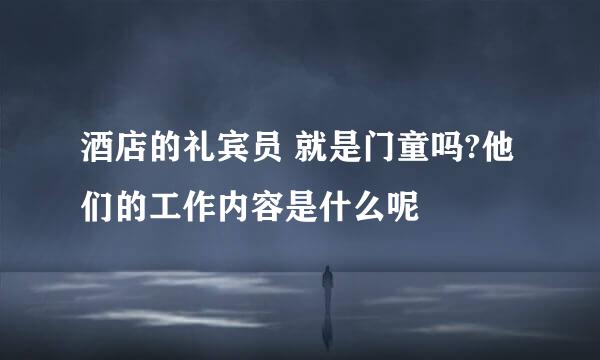 酒店的礼宾员 就是门童吗?他们的工作内容是什么呢